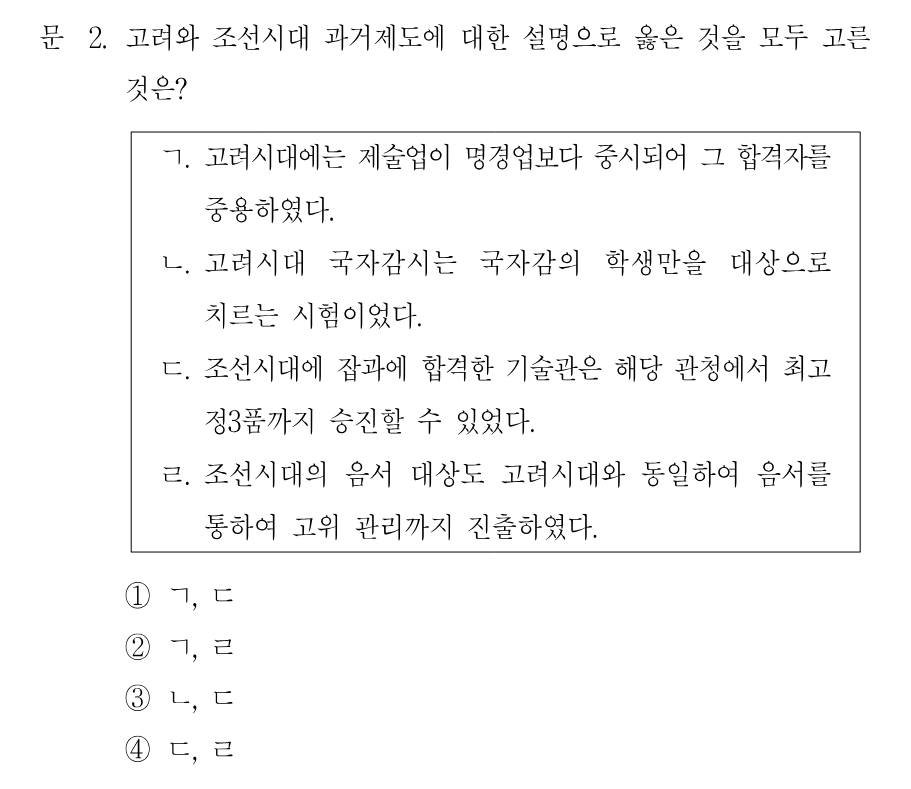 문 2. 고려와 조선시대 과거제도에 대한 설명으로 옳은 것을 모두 고른 것은?

ㄱ. 고려시대에는 제술업이 명경업보다 중시되어 그 합격자를 중용하였다.

ㄴ. 고려시대 국자감시는 국자감의 학생만을 대상으로 치르는 시험이었다.

ㄷ. 조선시대에 잡과에 합격한 기술관은 해당 관청에서 최고 정3품까지 승진할 수 있었다.

ㄹ. 조선시대의 음서 대상도 고려시대와 동일하여 음서를 통하여 고위 관리까지 진출하였다.

① ㄱ, ㄷ

② ㄱ, ㄹ

③ ㄴ, ㄷ

④ ㄷ, ㄹ